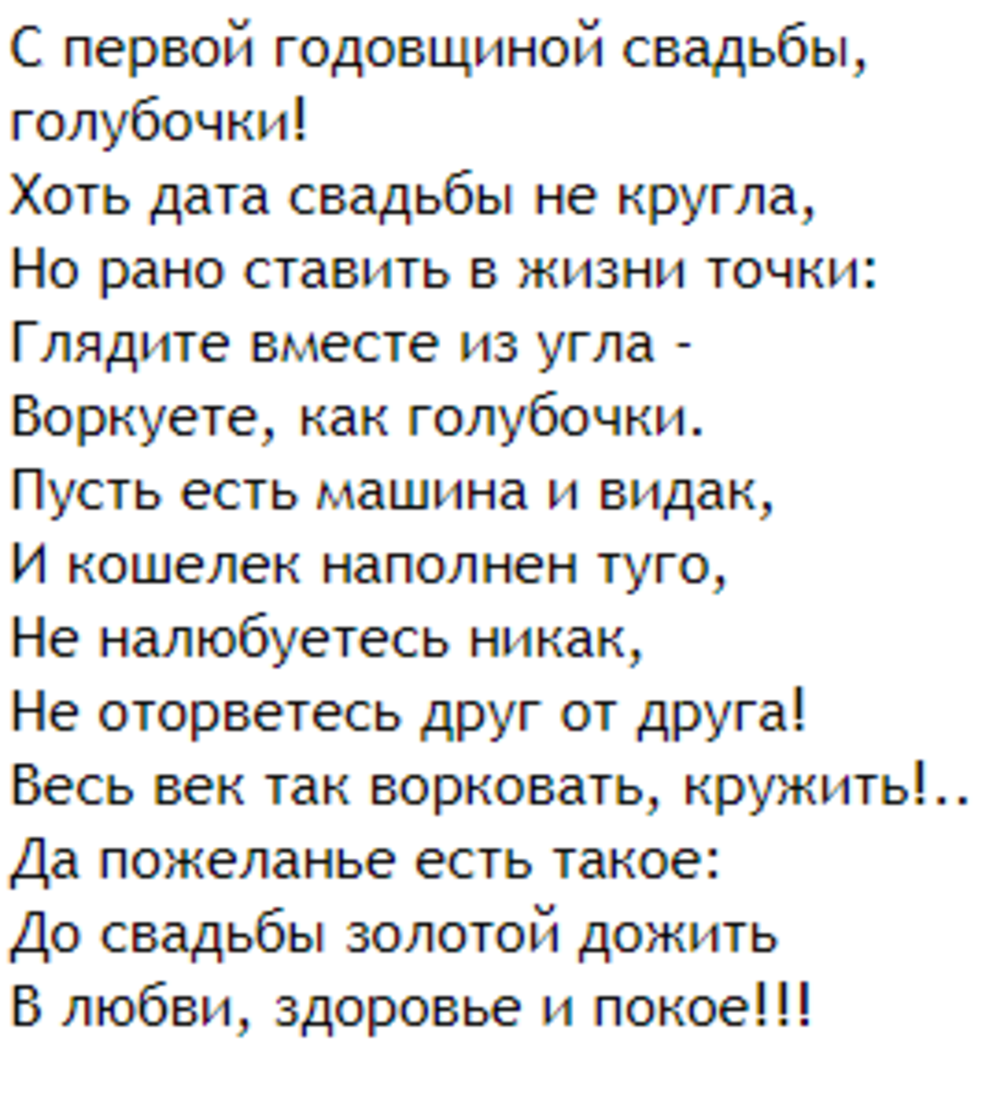 С первой годовщиной свадьбы, голубочки!
Хоть дата свадьбы не кругла,
Но рано ставить в жизни точки:
Глядите вместе из угла -
Воркуете, как голубочки.
Пусть есть машина и видак,
И кошелек наполнен туго,
Не налюбуетесь никак,
Не оторветесь друг от друга!
Весь век так ворковать, кружить!..
Да пожеланье есть такое:
До свадьбы золотой дожить
В любви, здоровье и покое!!!